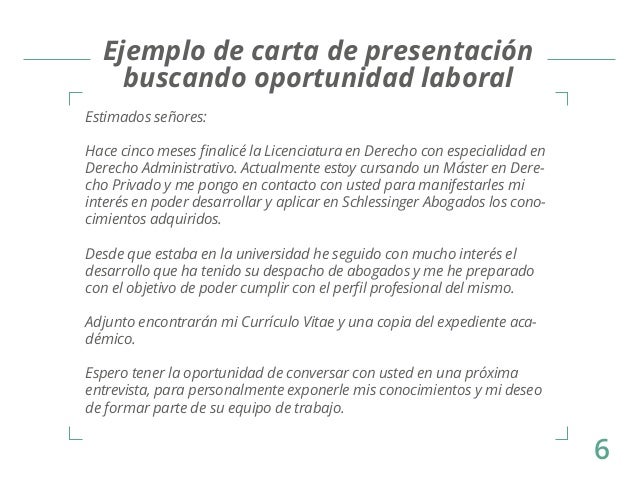 Ejemplo de carta de presentación buscando oportunidad laboral

Estimados señores:

Hace cinco meses finalicé la Licenciatura en Derecho con especialidad en Derecho Administrativo. Actualmente estoy cursando un Máster en Derecho Privado y me pongo en contacto con usted para manifestarles mi interés en poder desarrollar y aplicar en Schlessinger Abogados los conocimientos adquiridos.

Desde que estaba en la universidad he seguido con mucho interés el desarrollo que ha tenido su despacho de abogados y me he preparado con el objetivo de poder cumplir con el perfil profesional del mismo.

Adjunto encontrarán mi Currículo Vitae y una copia del expediente académico.

Espero tener la oportunidad de conversar con usted en una próxima entrevista, para personalmente exponerle mis conocimientos y mi deseo de formar parte de su equipo de trabajo.

6